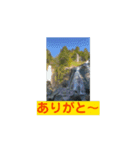 ありがと～